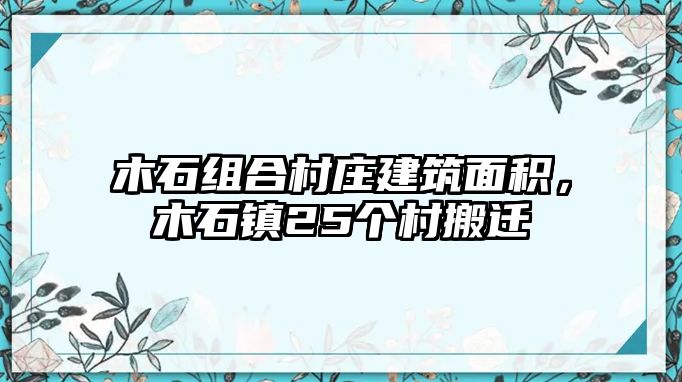 木石组合村庄建筑面积，木石镇25个村搬迁